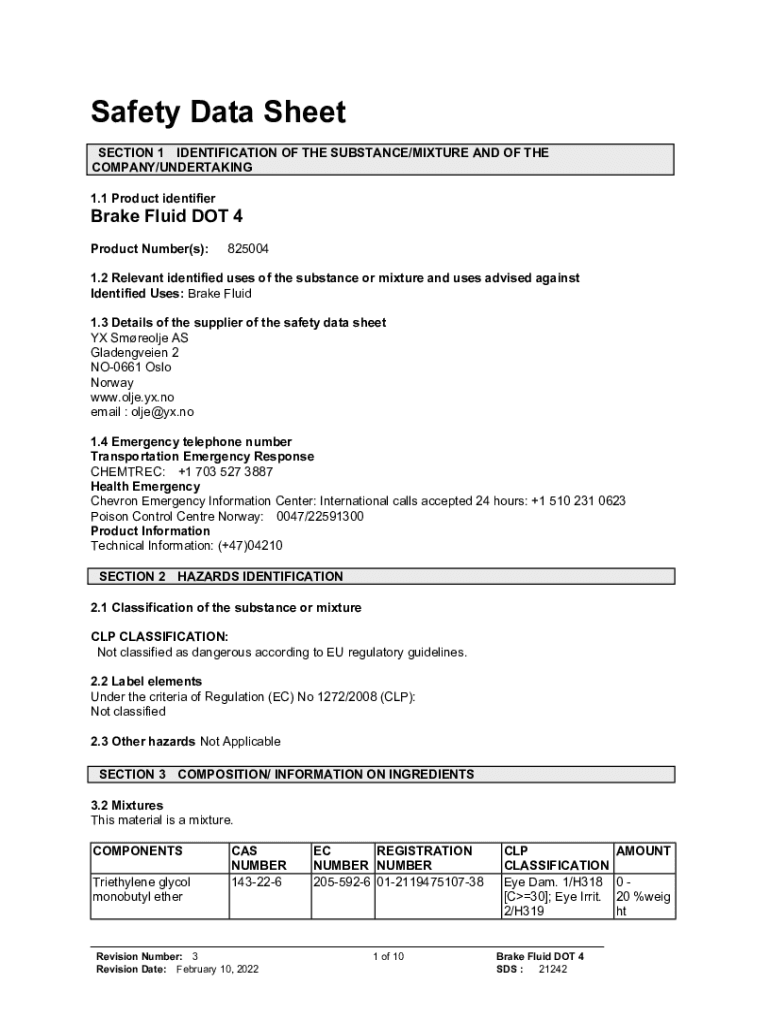 Safety Data Sheet

SECTION 1 IDENTIFICATION OF THE SUBSTANCE/MIXTURE AND OF THE COMPANY/UNDERTAKING

1.1 Product identifier
Brake Fluid DOT 4

Product Number(s): 825004

1.2 Relevant identified uses of the substance or mixture and uses advised against
Identified Uses: Brake Fluid

1.3 Details of the supplier of the safety data sheet
YX Smøreolje AS
Gladengveien 2
NO-0661 Oslo
Norway
www.olje.yx.no
email : olje@yx.no

1.4 Emergency telephone number
Transportation Emergency Response
CHEMTREC: +1 703 527 3887
Health Emergency
Chevron Emergency Information Center: International calls accepted 24 hours: +1 510 231 0623
Poison Control Centre Norway: 0047/22591300
Product Information
Technical Information: (+47)04210

SECTION 2 HAZARDS IDENTIFICATION

2.1 Classification of the substance or mixture

CLP CLASSIFICATION:
Not classified as dangerous according to EU regulatory guidelines.

2.2 Label elements
Under the criteria of Regulation (EC) No 1272/2008 (CLP):
Not classified

2.3 Other hazards Not Applicable

SECTION 3 COMPOSITION/ INFORMATION ON INGREDIENTS

3.2 Mixtures
This material is a mixture.

| COMPONENTS | CAS NUMBER | EC NUMBER | REGISTRATION NUMBER | CLP CLASSIFICATION | AMOUNT |
|---|---|---|---|---|---|
| Triethylene glycol monobutyl ether | 143-22-6 | 205-592-6 | 01-2119475107-38 | Eye Dam. 1/H318 [C>=30]; Eye Irrit. 2/H319 | 0 - 20 %weight |

Revision Number: 3
Revision Date: February 10, 2022
1 of 10
Brake Fluid DOT 4
SDS : 21242